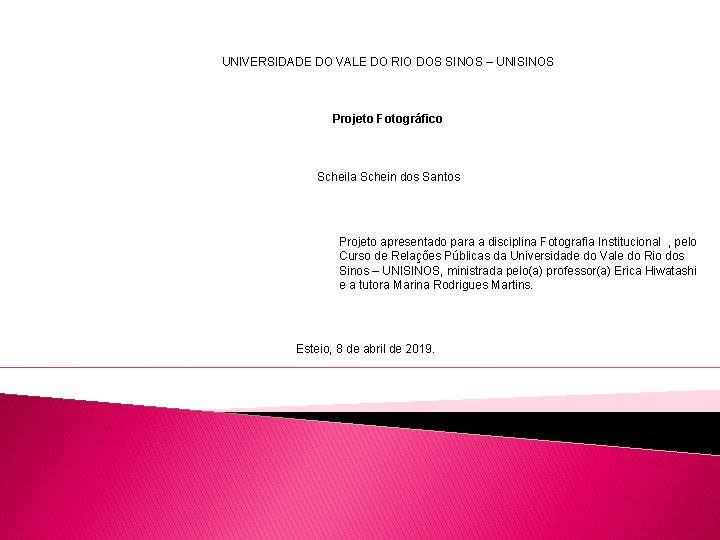 UNIVERSIDADE DO VALE DO RIO DOS SINOS – UNISINOS

Projeto Fotográfico

Scheila Schein dos Santos

Projeto apresentado para a disciplina Fotografia Institucional , pelo Curso de Relações Públicas da Universidade do Vale do Rio dos Sinos – UNISINOS, ministrada pelo(a) professor(a) Erica Hiwatashi e a tutora Marina Rodrigues Martins.

Esteio, 8 de abril de 2019.